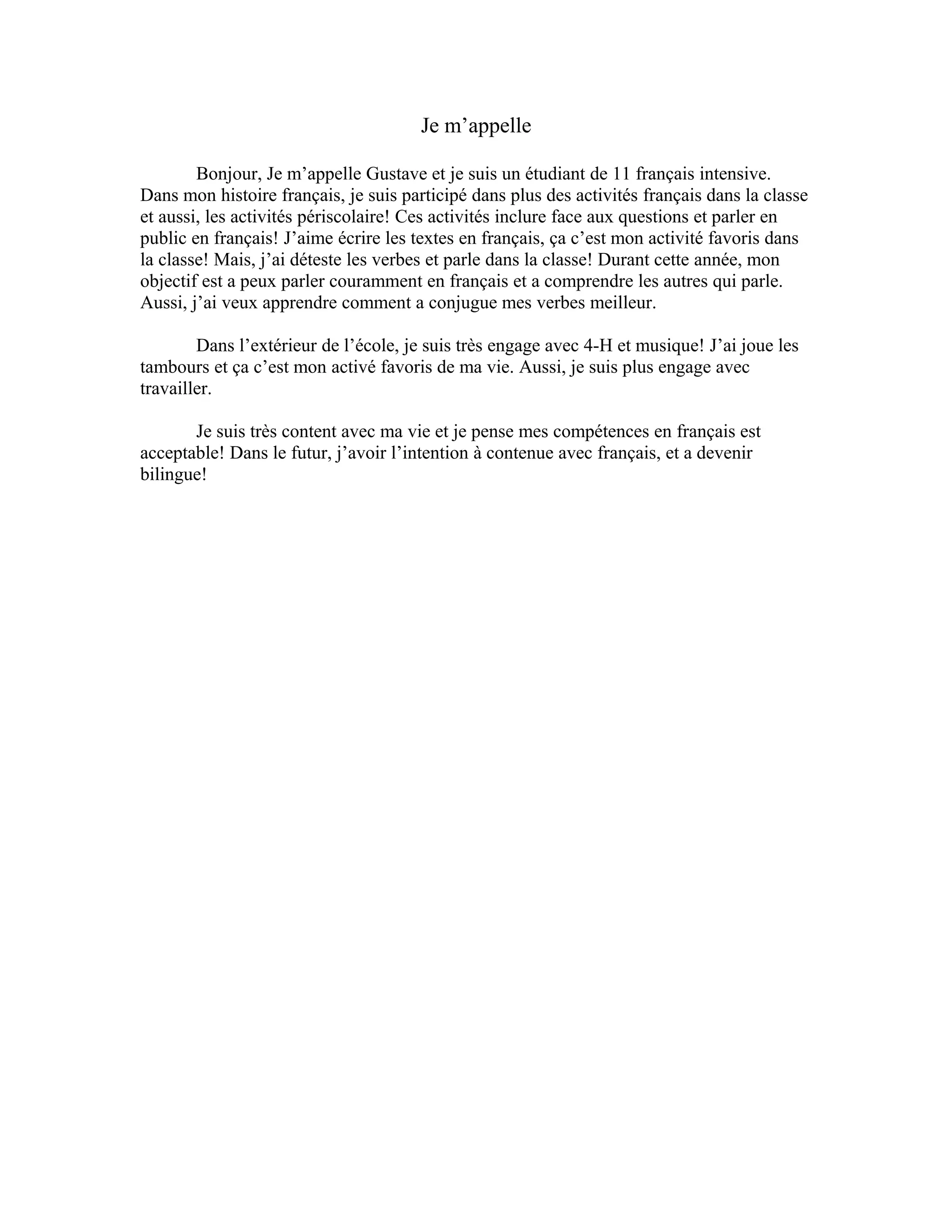 Je m’appelle

Bonjour, Je m’appelle Gustave et je suis un étudiant de 11 français intensive. Dans mon histoire français, je suis participé dans plus des activités français dans la classe et aussi, les activités périscolaire! Ces activités inclure face aux questions et parler en public en français! J’aime écrire les textes en français, ça c’est mon activité favoris dans la classe! Mais, j’ai déteste les verbes et parle dans la classe! Durant cette année, mon objectif est a peux parler couramment en français et a comprendre les autres qui parle. Aussi, j’ai veux apprendre comment a conjugue mes verbes meilleur.

Dans l’extérieur de l’école, je suis très engage avec 4-H et musique! J’ai joue les tambours et ça c’est mon activé favoris de ma vie. Aussi, je suis plus engage avec travailler.

Je suis très content avec ma vie et je pense mes compétences en français est acceptable! Dans le futur, j’avoir l’intention à contenue avec français, et a devenir bilingue!